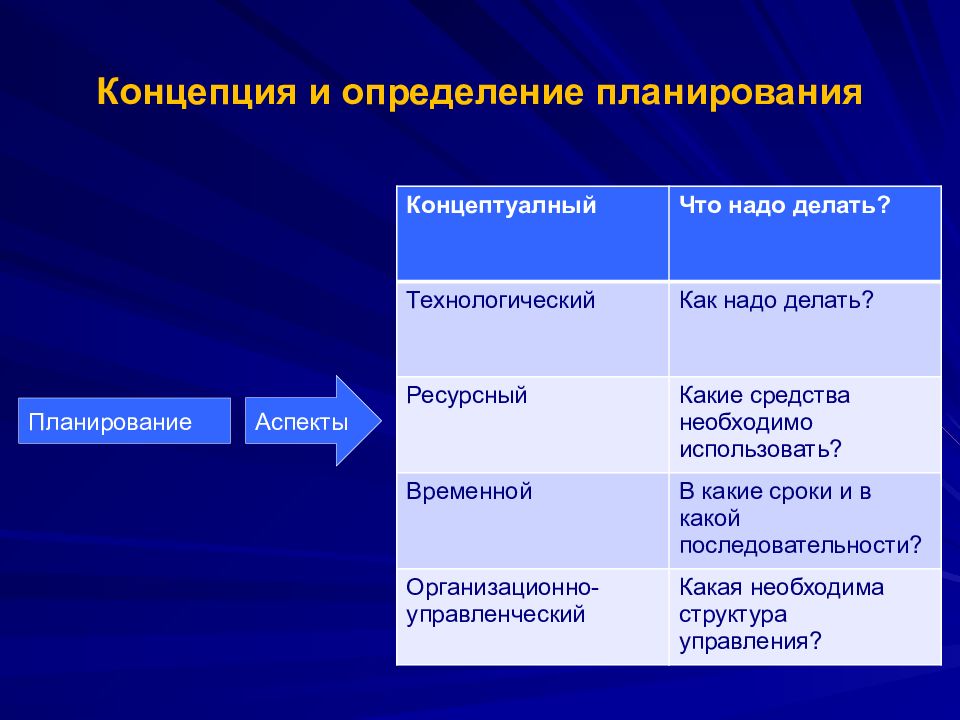 Концепция и определение планирования

Планирование

Аспекты

| Концептуалный | Что надо делать? |
|---|---|
| Технологический | Как надо делать? |
| Ресурсный | Какие средства необходимо использовать? |
| Временной | В какие сроки и в какой последовательности? |
| Организационно-управленческий | Какая необходима структура управления? |